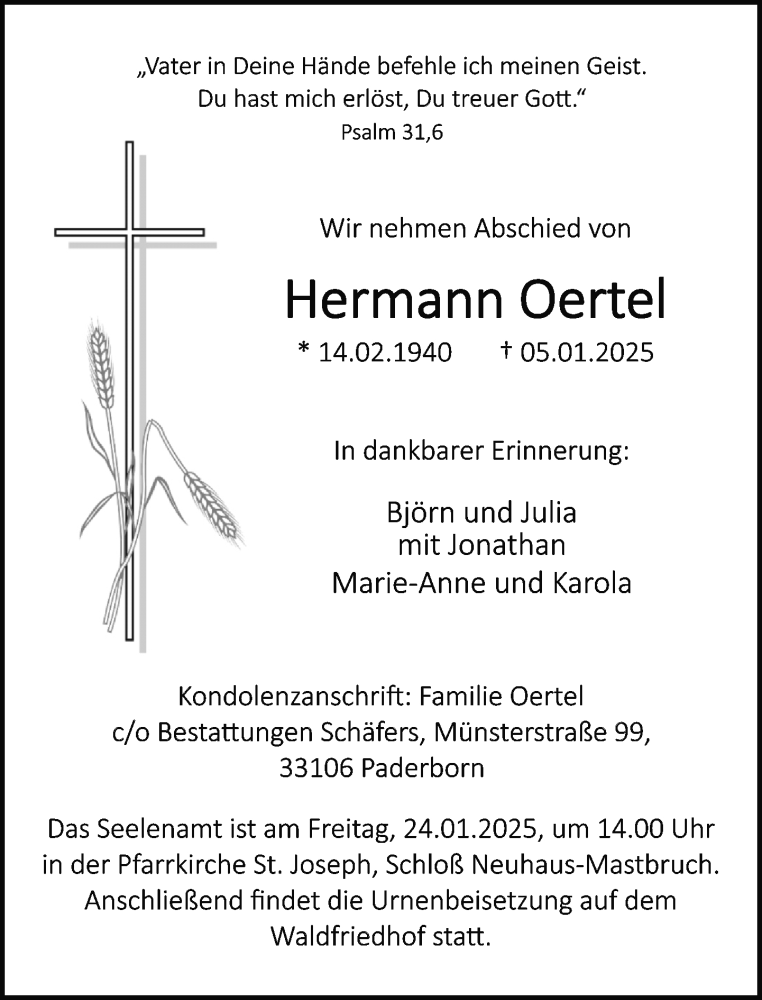 „Vater in Deine Hände befehle ich meinen Geist.
Du hast mich erlöst, Du treuer Gott.“
Psalm 31,6

Wir nehmen Abschied von

Hermann Oertel

* 14.02.1940 † 05.01.2025

In dankbarer Erinnerung:

Björn und Julia
mit Jonathan
Marie-Anne und Karola

Kondolenzanschrift: Familie Oertel
c/o Bestattungen Schäfers, Münsterstraße 99,
33106 Paderborn

Das Seelenamt ist am Freitag, 24.01.2025, um 14.00 Uhr in der Pfarrkirche St. Joseph, Schloß Neuhaus-Mastbruch. Anschließend findet die Urnenbeisetzung auf dem Waldfriedhof statt.